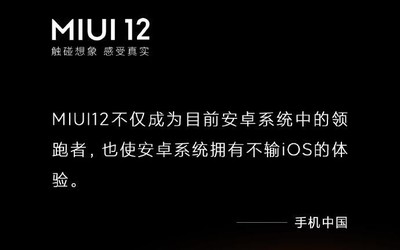 MIUI 12
触碰想象 感受真实

MIUI12不仅成为目前安卓系统中的领跑者，也使安卓系统拥有不输iOS的体验。

—— 手机中国